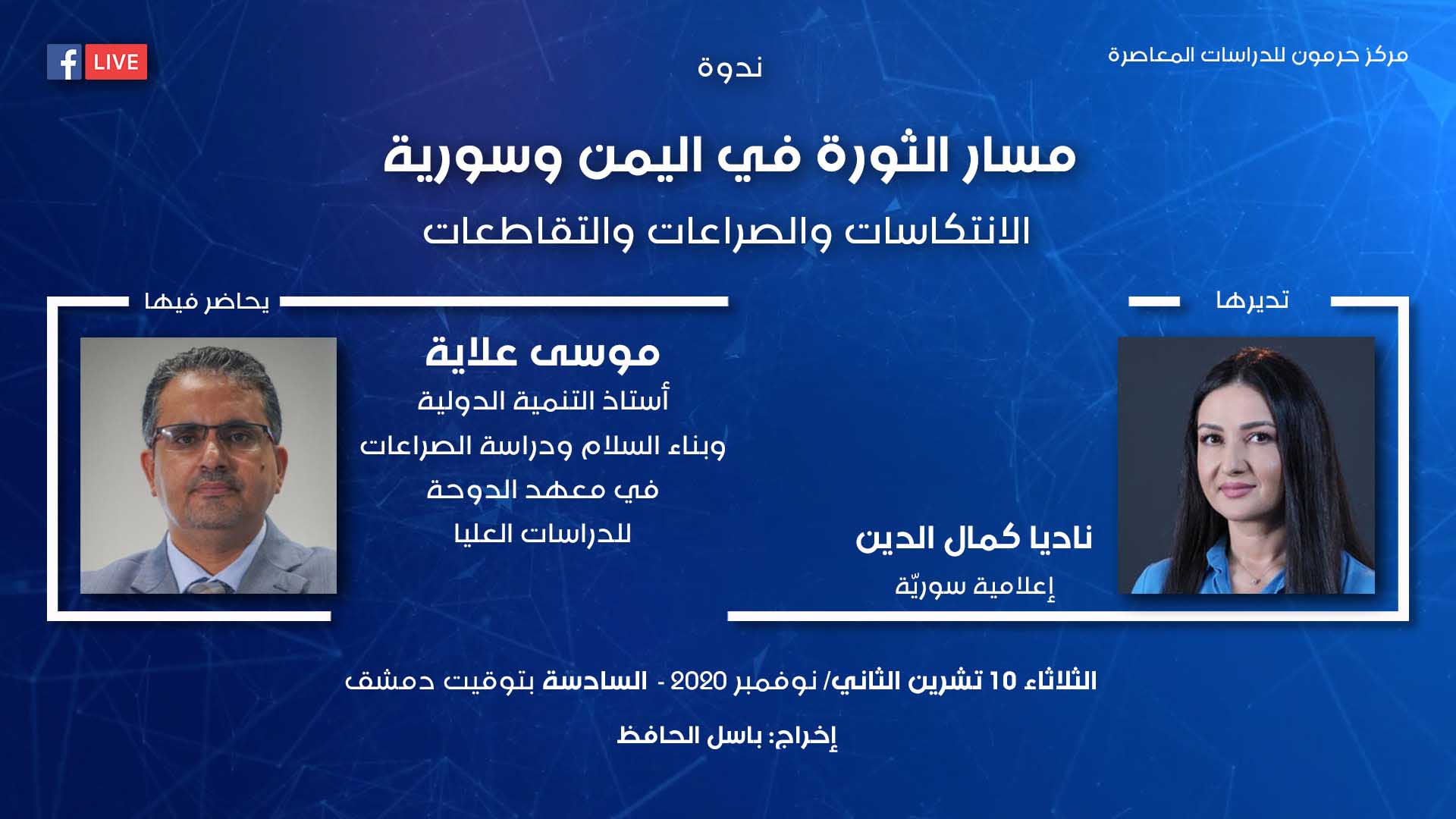 مركز حرمون للدراسات المعاصرة

ندوة

LIVE

مسار الثورة في اليمن وسورية

الانتكاسات والصراعات والتقاطعات

تديرها

ناديا كمال الدين
إعلامية سوريّة

يحاضر فيها

موسى علاية
أستاذ التنمية الدولية
وبناء السلام ودراسة الصراعات
في معهد الدوحة
للدراسات العليا

الثلاثاء 10 تشرين الثاني/ نوفمبر 2020 - السادسة بتوقيت دمشق

إخراج: باسل الحافظ